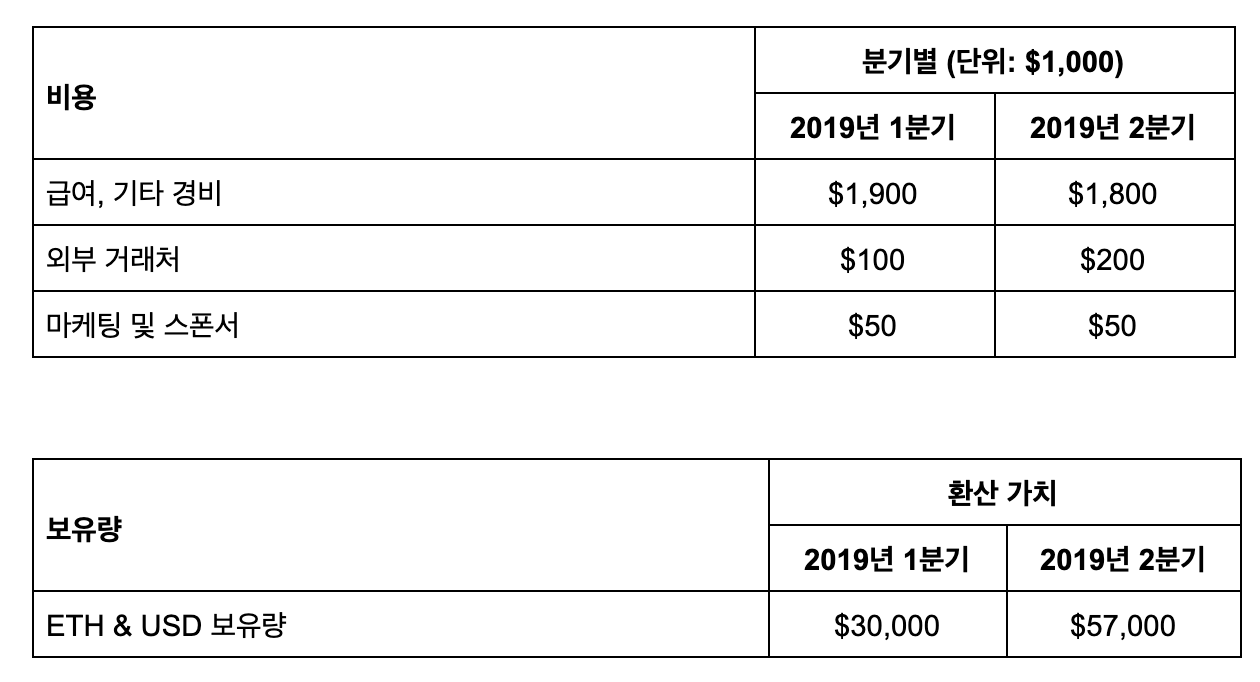 | 비용 | 분기별 (단위: \$1,000) | |
|---|---|---|
| | 2019년 1분기 | 2019년 2분기 |
| 급여, 기타 경비 | \$1,900 | \$1,800 |
| 외부 거래처 | \$100 | \$200 |
| 마케팅 및 스폰서 | \$50 | \$50 |

| 보유량 | 환산 가치 | |
|---|---|---|
| | 2019년 1분기 | 2019년 2분기 |
| ETH & USD 보유량 | \$30,000 | \$57,000 |